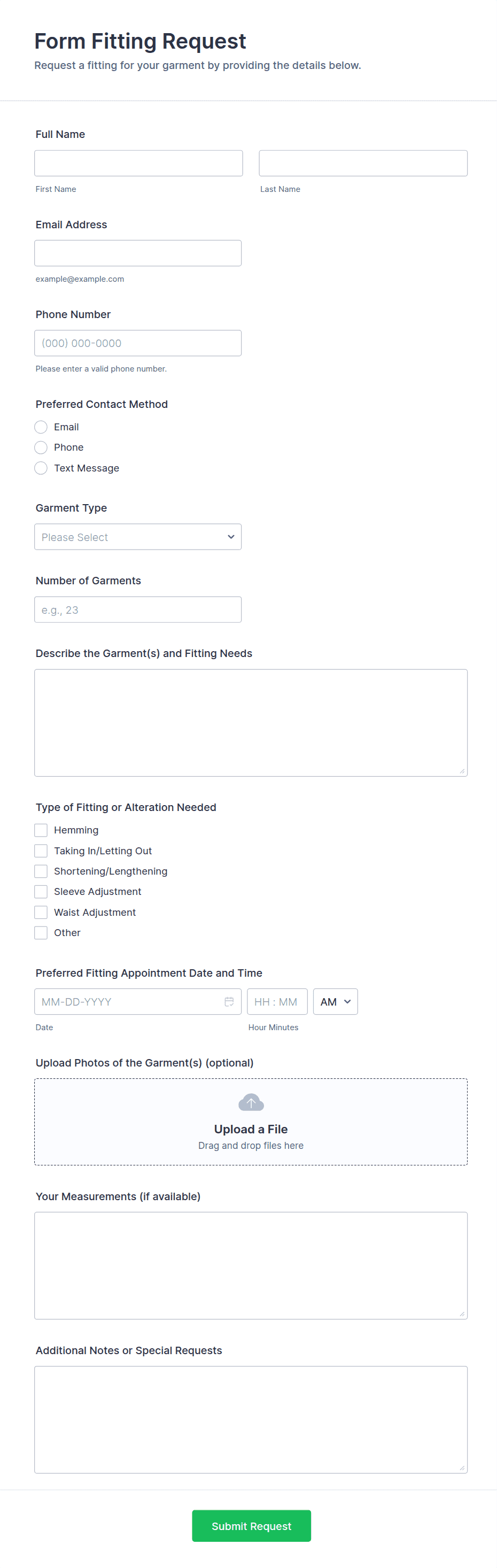 Form Fitting Request

Request a fitting for your garment by providing the details below.

Full Name

First Name

Last Name

Email Address

example@example.com

Phone Number

(000) 000-0000

Please enter a valid phone number.

Preferred Contact Method

Email

Phone

Text Message

Garment Type

Please Select

Number of Garments

e.g., 23

Describe the Garment(s) and Fitting Needs

Type of Fitting or Alteration Needed

Hemming

Taking In/Letting Out

Shortening/Lengthening

Sleeve Adjustment

Waist Adjustment

Other

Preferred Fitting Appointment Date and Time

MM-DD-YYYY

HH : MM

AM

Date

Hour Minutes

Upload Photos of the Garment(s) (optional)

Upload a File

Drag and drop files here

Your Measurements (if available)

Additional Notes or Special Requests

Submit Request